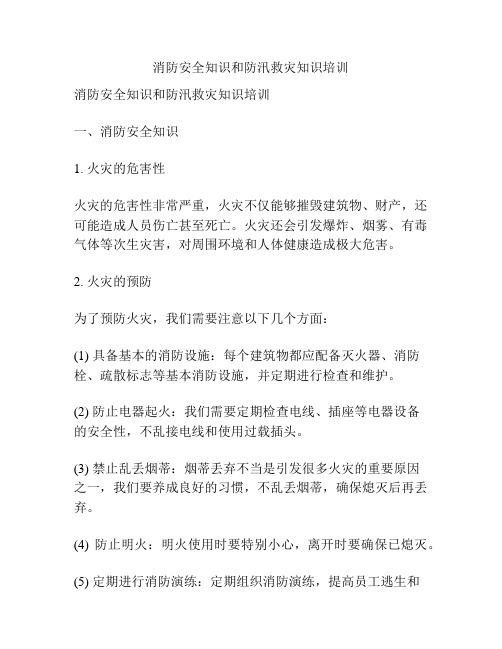 消防安全知识和防汛救灾知识培训

消防安全知识和防汛救灾知识培训

一、消防安全知识

1. 火灾的危害性

火灾的危害性非常严重，火灾不仅能够摧毁建筑物、财产，还可能造成人员伤亡甚至死亡。火灾还会引发爆炸、烟雾、有毒气体等次生灾害，对周围环境和人体健康造成极大危害。

2. 火灾的预防

为了预防火灾，我们需要注意以下几个方面：

(1) 具备基本的消防设施：每个建筑物都应配备灭火器、消防栓、疏散标志等基本消防设施，并定期进行检查和维护。

(2) 防止电器起火：我们需要定期检查电线、插座等电器设备的安全性，不乱接电线和使用过载插头。

(3) 禁止乱丢烟蒂：烟蒂丢弃不当是引发很多火灾的重要原因之一，我们要养成良好的习惯，不乱丢烟蒂，确保熄灭后再丢弃。

(4) 防止明火：明火使用时要特别小心，离开时要确保已熄灭。

(5) 定期进行消防演练：定期组织消防演练，提高员工逃生和